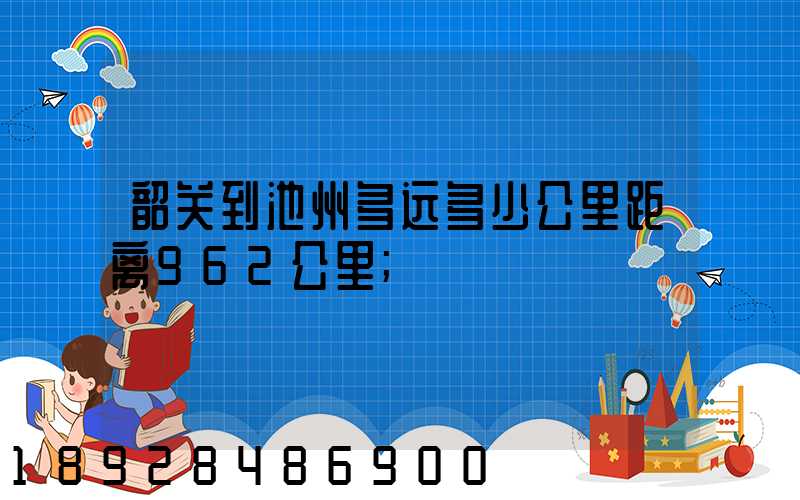 韶关到池州多远多少公里距离962公里;

18928486900